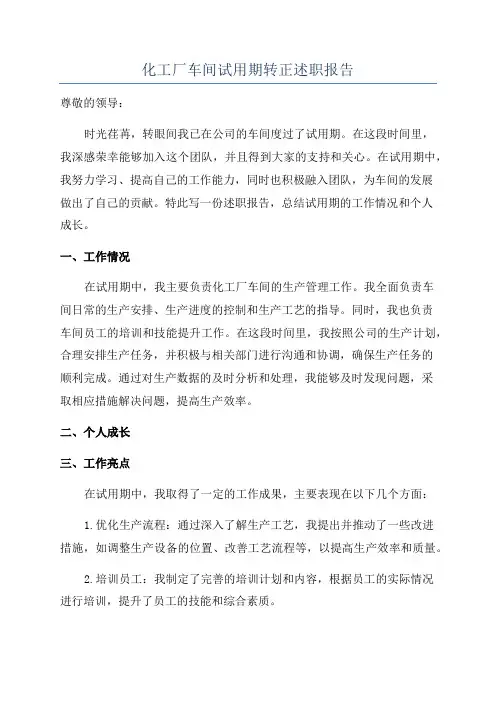 化工厂车间试用期转正述职报告

尊敬的领导：

时光荏苒，转眼间我已在公司的车间度过了试用期。在这段时间里，我深感荣幸能够加入这个团队，并且得到大家的支持和关心。在试用期中，我努力学习、提高自己的工作能力，同时也积极融入团队，为车间的发展做出了自己的贡献。特此写一份述职报告，总结试用期的工作情况和个人成长。

一、工作情况

在试用期中，我主要负责化工厂车间的生产管理工作。我全面负责车间日常的生产安排、生产进度的控制和生产工艺的指导。同时，我也负责车间员工的培训和技能提升工作。在这段时间里，我按照公司的生产计划，合理安排生产任务，并积极与相关部门进行沟通和协调，确保生产任务的顺利完成。通过对生产数据的及时分析和处理，我能够及时发现问题，采取相应措施解决问题，提高生产效率。

二、个人成长

三、工作亮点

在试用期中，我取得了一定的工作成果，主要表现在以下几个方面：

1.优化生产流程：通过深入了解生产工艺，我提出并推动了一些改进措施，如调整生产设备的位置、改善工艺流程等，以提高生产效率和质量。

2.培训员工：我制定了完善的培训计划和内容，根据员工的实际情况进行培训，提升了员工的技能和综合素质。